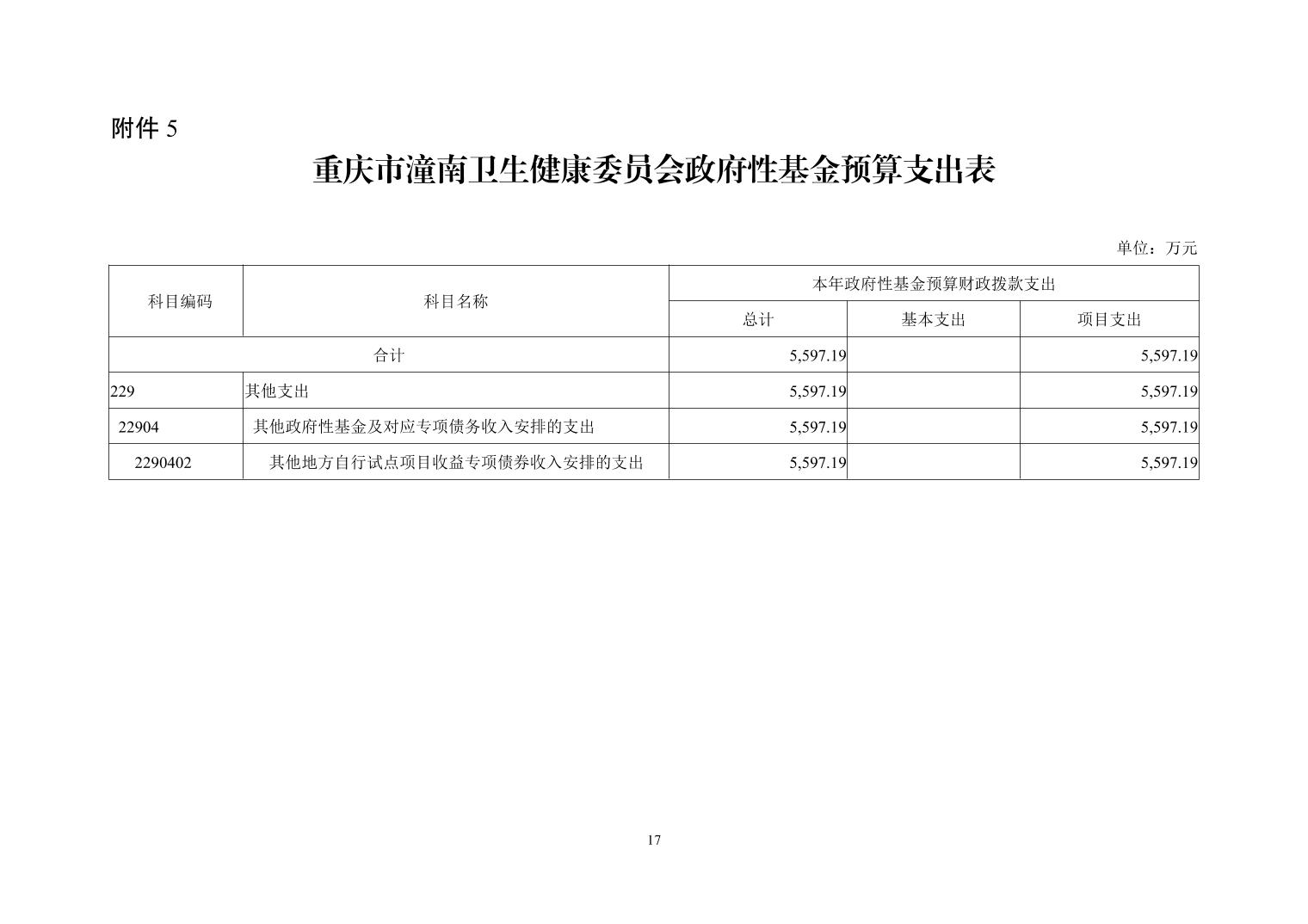 附件 5

重庆市潼南卫生健康委员会政府性基金预算支出表

单位：万元

| 科目编码 | 科目名称 | 本年政府性基金预算财政拨款支出 | | |
|---|---|---|---|---|
| | | 总计 | 基本支出 | 项目支出 |
| 合计 | | 5,597.19 | | 5,597.19 |
| 229 | 其他支出 | 5,597.19 | | 5,597.19 |
| 22904 | 其他政府性基金及对应专项债务收入安排的支出 | 5,597.19 | | 5,597.19 |
| 2290402 | 其他地方自行试点项目收益专项债券收入安排的支出 | 5,597.19 | | 5,597.19 |

17